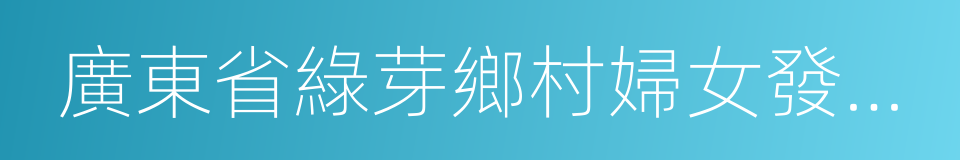 廣東省綠芽鄉村婦女發...